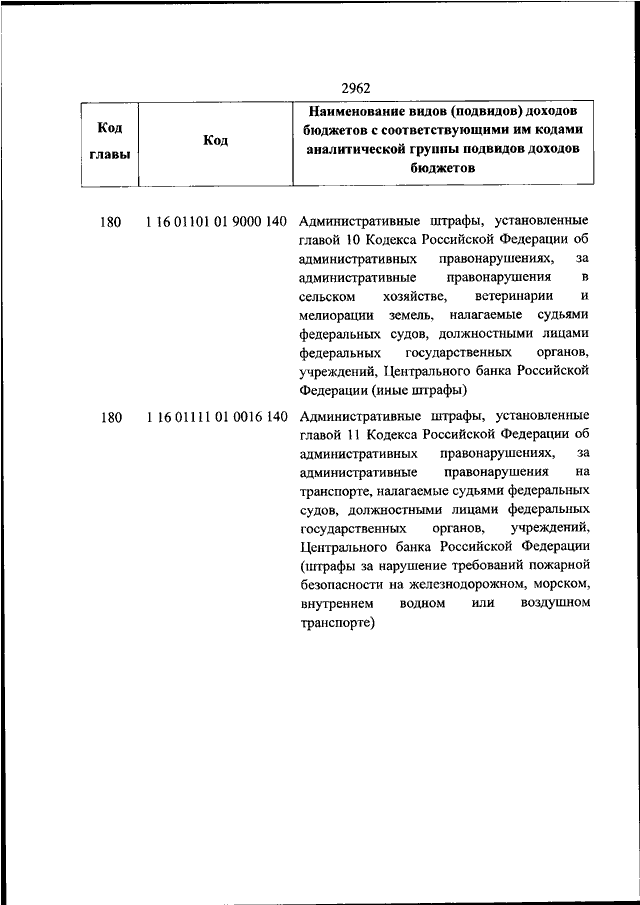 2962

| Код главы | Код | Наименование видов (подвидов) доходов бюджетов с соответствующими им кодами аналитической группы подвидов доходов бюджетов |
|---|---|---|
| 180 | 1 16 01101 01 9000 140 | Административные штрафы, установленные главой 10 Кодекса Российской Федерации об административных правонарушениях, за административные правонарушения в сельском хозяйстве, ветеринарии и мелиорации земель, налагаемые судьями федеральных судов, должностными лицами федеральных государственных органов, учреждений, Центрального банка Российской Федерации (иные штрафы) |
| 180 | 1 16 01111 01 0016 140 | Административные штрафы, установленные главой 11 Кодекса Российской Федерации об административных правонарушениях, за административные правонарушения на транспорте, налагаемые судьями федеральных судов, должностными лицами федеральных государственных органов, учреждений, Центрального банка Российской Федерации (штрафы за нарушение требований пожарной безопасности на железнодорожном, морском, внутреннем водном или воздушном транспорте) |